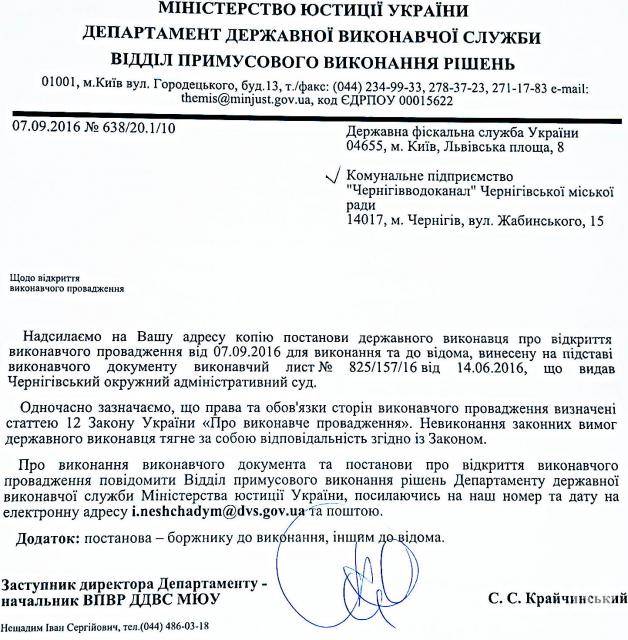 МІНІСТЕРСТВО ЮСТИЦІЇ УКРАЇНИ
ДЕПАРТАМЕНТ ДЕРЖАВНОЇ ВИКОНАВЧОЇ СЛУЖБИ
ВІДДІЛ ПРИМУСОВОГО ВИКОНАННЯ РІШЕНЬ

01001, м.Київ вул. Городецького, буд.13, т./факс: (044) 234-99-33, 278-37-23, 271-17-83 e-mail: themis@minjust.gov.ua, код ЄДРПОУ 00015622

07.09.2016 № 638/20.1/10

Державна фіскальна служба України
04655, м. Київ, Львівська площа, 8

Комунальне підприємство "Чернігівводоканал" Чернігівської міської ради
14017, м. Чернігів, вул. Жабинського, 15

Щодо відкриття виконавчого провадження

Надсилаємо на Вашу адресу копію постанови державного виконавця про відкриття виконавчого провадження від 07.09.2016 для виконання та до відома, винесену на підставі виконавчого документу виконавчий лист № 825/157/16 від 14.06.2016, що видав Чернігівський окружний адміністративний суд.

Одночасно зазначаємо, що права та обов'язки сторін виконавчого провадження визначені статтею 12 Закону України «Про виконавче провадження». Невиконання законних вимог державного виконавця тягне за собою відповідальність згідно із Законом.

Про виконання виконавчого документа та постанови про відкриття виконавчого провадження повідомити Відділ примусового виконання рішень Департаменту державної виконавчої служби Міністерства юстиції України, посилаючись на наш номер та дату на електронну адресу i.neshchadym@dvs.gov.ua та поштою.

Додаток: постанова – боржнику до виконання, іншим до відома.

Заступник директора Департаменту - начальник ВПВР ДДВС МЮУ

С. С. Крайчинський

Нещадим Іван Сергійович, тел.(044) 486-03-18